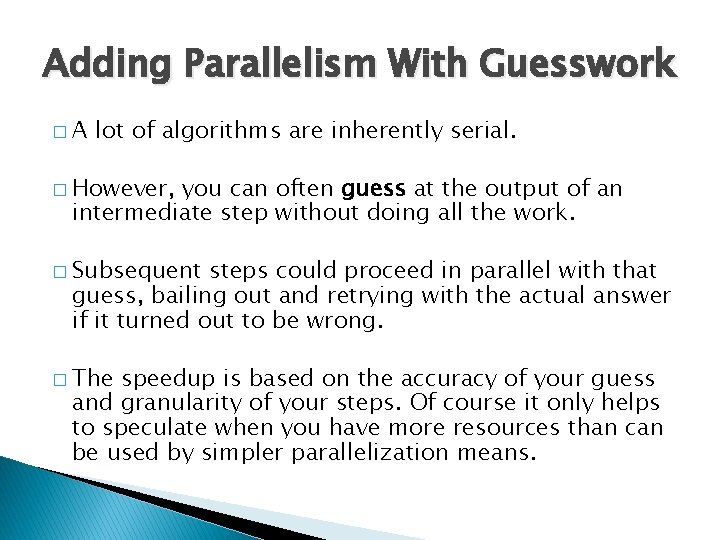 Adding Parallelism With Guesswork

□ A lot of algorithms are inherently serial.

□ However, you can often guess at the output of an intermediate step without doing all the work.

□ Subsequent steps could proceed in parallel with that guess, bailing out and retrying with the actual answer if it turned out to be wrong.

□ The speedup is based on the accuracy of your guess and granularity of your steps. Of course it only helps to speculate when you have more resources than can be used by simpler parallelization means.